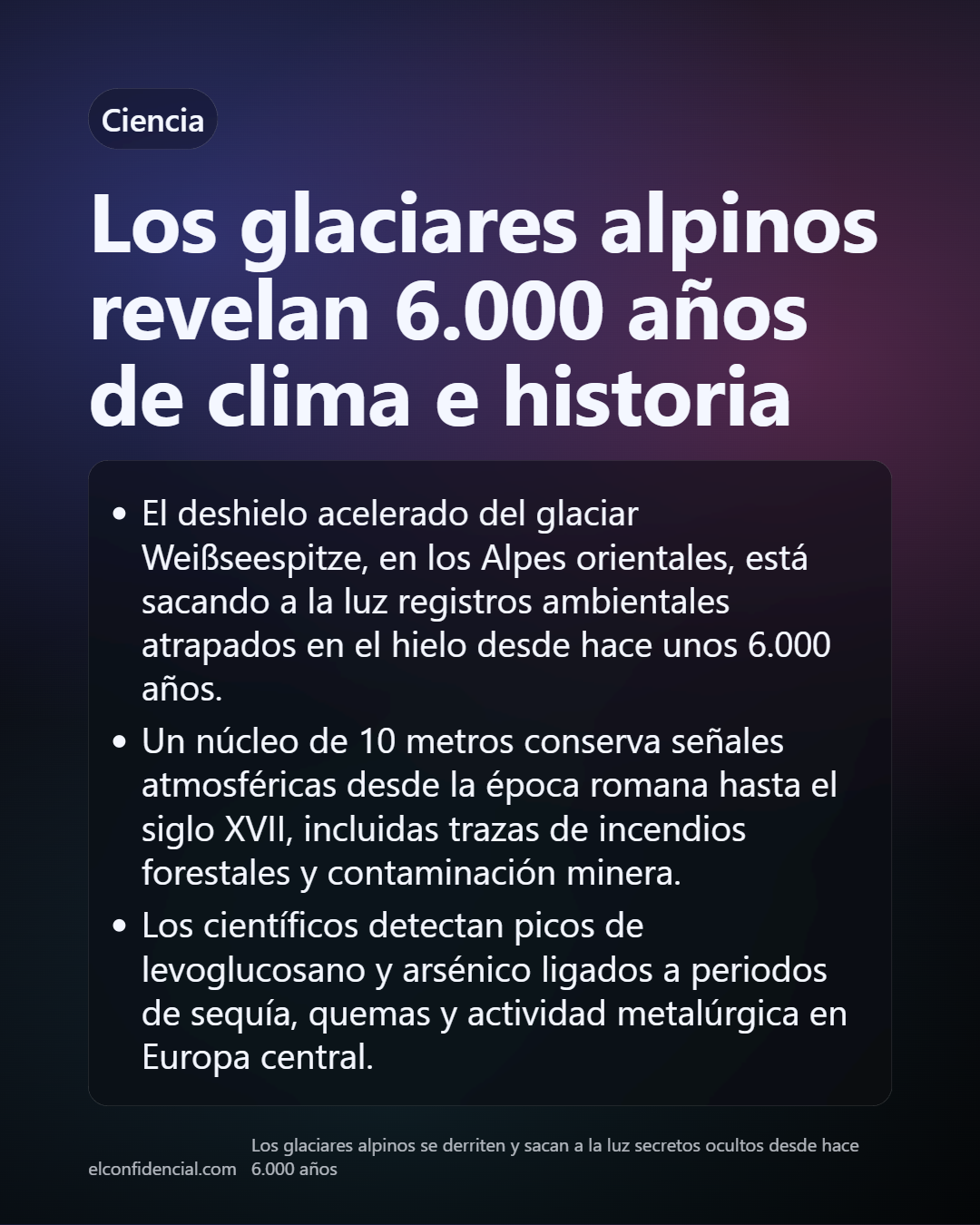 Ciencia

Los glaciares alpinos revelan 6.000 años de clima e historia

• El deshielo acelerado del glaciar Weißseespitze, en los Alpes orientales, está sacando a la luz registros ambientales atrapados en el hielo desde hace unos 6.000 años.
• Un núcleo de 10 metros conserva señales atmosféricas desde la época romana hasta el siglo XVII, incluidas trazas de incendios forestales y contaminación minera.
• Los científicos detectan picos de levoglucosano y arsénico ligados a periodos de sequía, quemas y actividad metalúrgica en Europa central.

elconfidencial.com

Los glaciares alpinos se derriten y sacan a la luz secretos ocultos desde hace 6.000 años